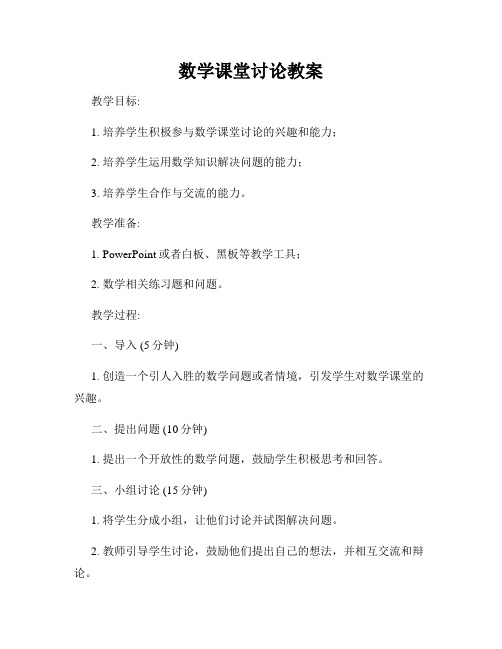 数学课堂讨论教案

教学目标:

1. 培养学生积极参与数学课堂讨论的兴趣和能力；

2. 培养学生运用数学知识解决问题的能力；

3. 培养学生合作与交流的能力。

教学准备:

1. PowerPoint 或者白板、黑板等教学工具；

2. 数学相关练习题和问题。

教学过程:

一、导入 (5 分钟)

1. 创造一个引人入胜的数学问题或者情境，引发学生对数学课堂的兴趣。

二、提出问题 (10 分钟)

1. 提出一个开放性的数学问题，鼓励学生积极思考和回答。

三、小组讨论 (15 分钟)

1. 将学生分成小组，让他们讨论并试图解决问题。

2. 教师引导学生讨论，鼓励他们提出自己的想法，并相互交流和辩论。